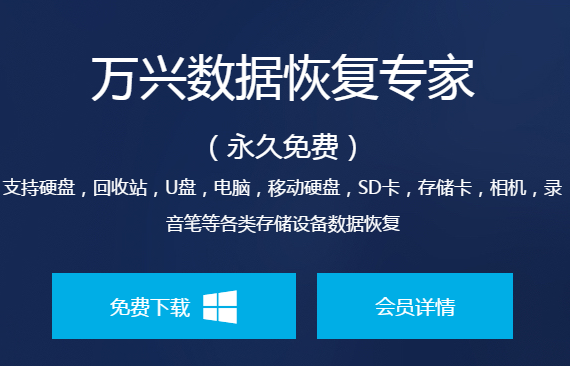 万兴数据恢复专家

（永久免费）

支持硬盘，回收站，U盘，电脑，移动硬盘，SD卡，存储卡，相机，录音笔等各类存储设备数据恢复

免费下载

会员详情